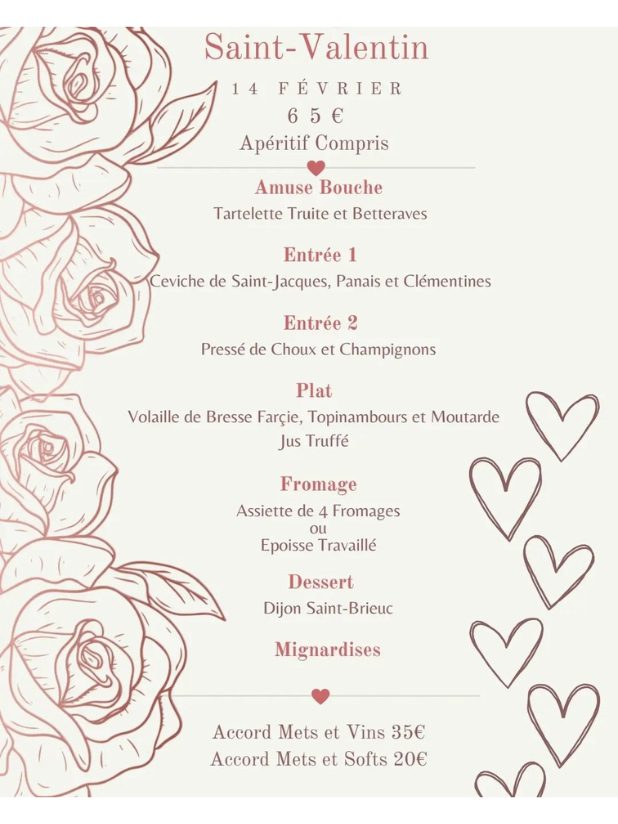 Saint-Valentin

14 FÉVRIER

65€

Apéritif Compris

Amuse Bouche
Tartelette Truite et Betteraves

Entrée 1
Ceviche de Saint-Jacques, Panais et Clémentines

Entrée 2
Pressé de Choux et Champignons

Plat
Volaille de Bresse Farçie, Topinambours et Moutarde
Jus Truffé

Fromage
Assiette de 4 Fromages
ou
Epoisse Travaillé

Dessert
Dijon Saint-Brieuc

Mignardises

Accord Mets et Vins 35€
Accord Mets et Softs 20€